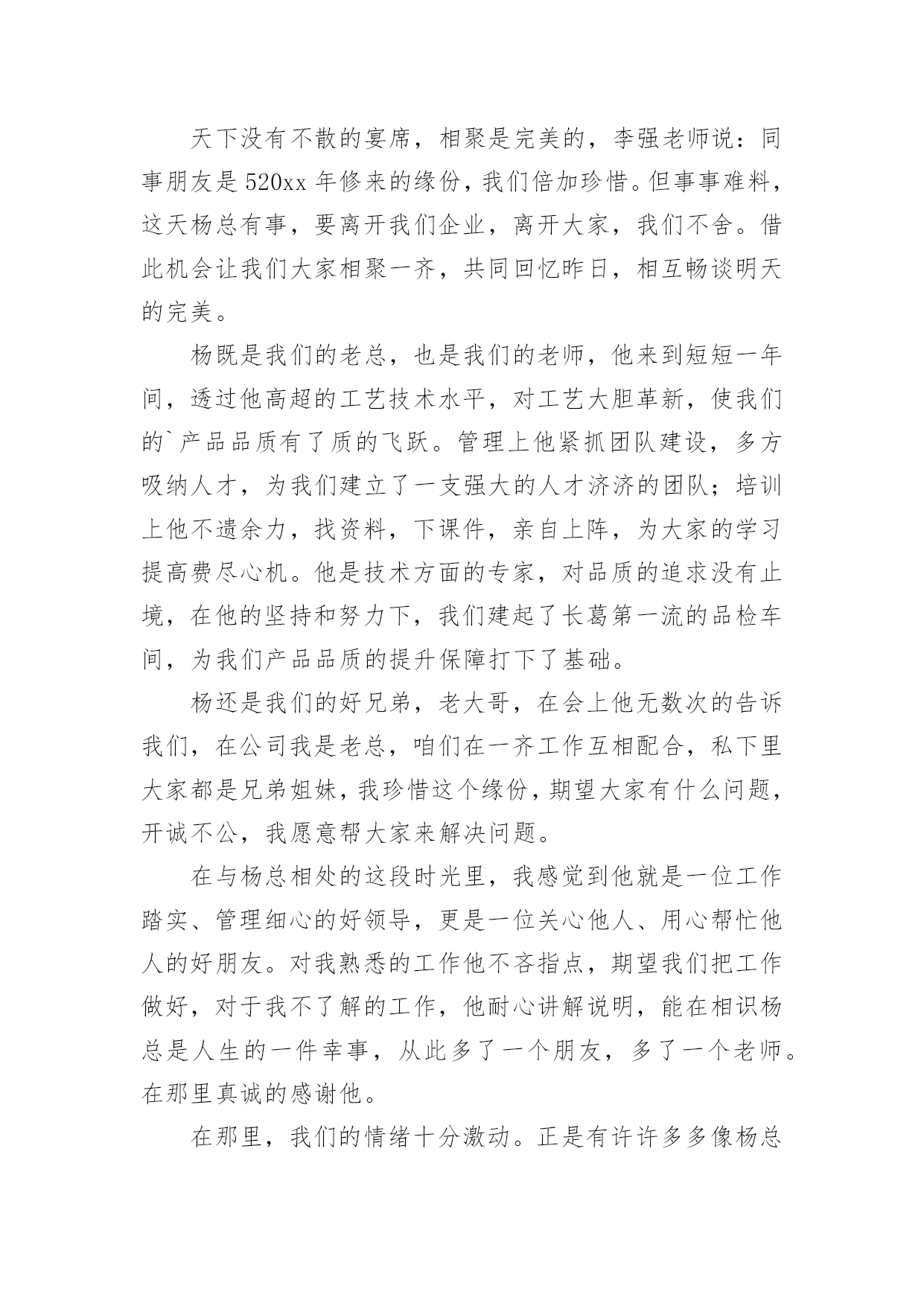 天下没有不散的宴席，相聚是完美的，李强老师说：同事朋友是520xx年修来的缘份，我们倍加珍惜。但事事难料，这天杨总有事，要离开我们企业，离开大家，我们不舍。借此机会让我们大家相聚一齐，共同回忆昨日，相互畅谈明天的完美。

杨既是我们的老总，也是我们的老师，他来到短短一年间，透过他高超的工艺技术水平，对工艺大胆革新，使我们的`产品品质有了质的飞跃。管理上他紧抓团队建设，多方吸纳人才，为我们建立了一支强大的人才济济的团队；培训上他不遗余力，找资料，下课件，亲自上阵，为大家的学习提高费尽心机。他是技术方面的专家，对品质的追求没有止境，在他的坚持和努力下，我们建起了长葛第一流的品检车间，为我们产品品质的提升保障打下了基础。

杨还是我们的好兄弟，老大哥，在会上他无数次的告诉我们，在公司我是老总，咱们在一齐工作互相配合，私下里大家都是兄弟姐妹，我珍惜这个缘份，期望大家有什么问题，开诚不公，我愿意帮大家来解决问题。

在与杨总相处的这段时光里，我感觉到他就是一位工作踏实、管理细心的好领导，更是一位关心他人、用心帮忙他人的好朋友。对我熟悉的工作他不吝指点，期望我们把工作做好，对于我不了解的工作，他耐心讲解说明，能在相识杨总是人生的一件幸事，从此多了一个朋友，多了一个老师。在那里真诚的感谢他。

在那里，我们的情绪十分激动。正是有许许多多像杨总